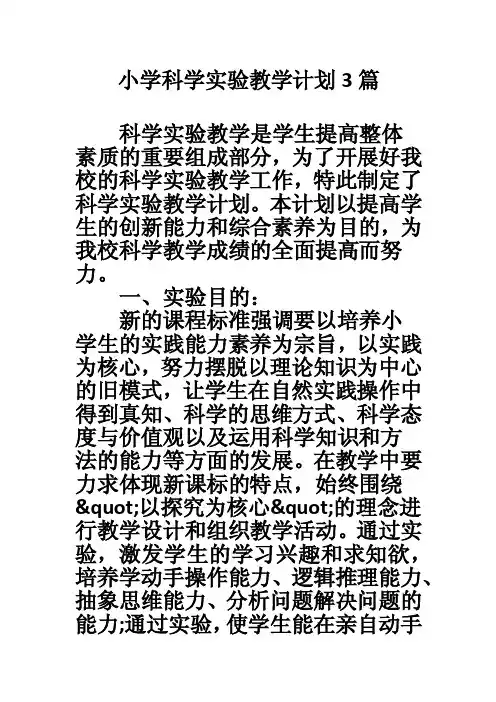 小学科学实验教学计划 3 篇

科学实验教学是学生提高整体素质的重要组成部分，为了开展好我校的科学实验教学工作，特此制定了科学实验教学计划。本计划以提高学生的创新能力和综合素养为目的，为我校科学教学成绩的全面提高而努力。

一、实验目的：

新的课程标准强调要以培养小学生的实践能力素养为宗旨，以实践为核心，努力摆脱以理论知识为中心的旧模式，让学生在自然实践操作中得到真知、科学的思维方式、科学态度与价值观以及运用科学知识和方法的能力等方面的发展。在教学中要力求体现新课标的特点，始终围绕&quot;以探究为核心&quot;的理念进行教学设计和组织教学活动。通过实验，激发学生的学习兴趣和求知欲，培养学动手操作能力、逻辑推理能力、抽象思维能力、分析问题解决问题的能力;通过实验，使学生能在亲自动手